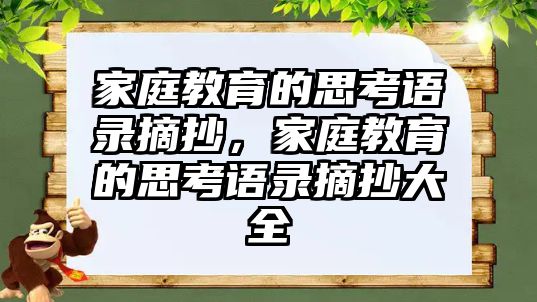 家庭教育的思考语录摘抄，家庭教育的思考语录摘抄大全